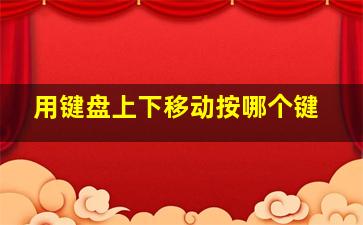 用键盘上下移动按哪个键